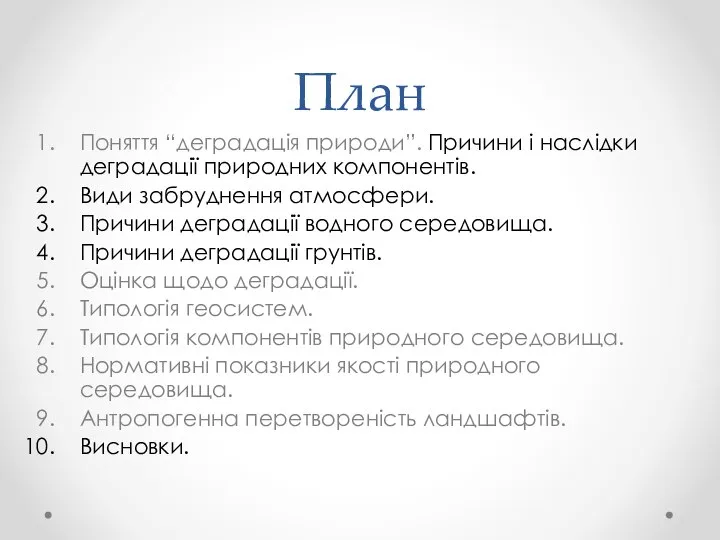 План

1. Поняття “деградація природи”. Причини і наслідки деградації природних компонентів.
2. Види забруднення атмосфери.
3. Причини деградації водного середовища.
4. Причини деградації грунтів.
5. Оцінка щодо деградації.
6. Типологія геосистем.
7. Типологія компонентів природного середовища.
8. Нормативні показники якості природного середовища.
9. Антропогенна перетвореність ландшафтів.
10. Висновки.